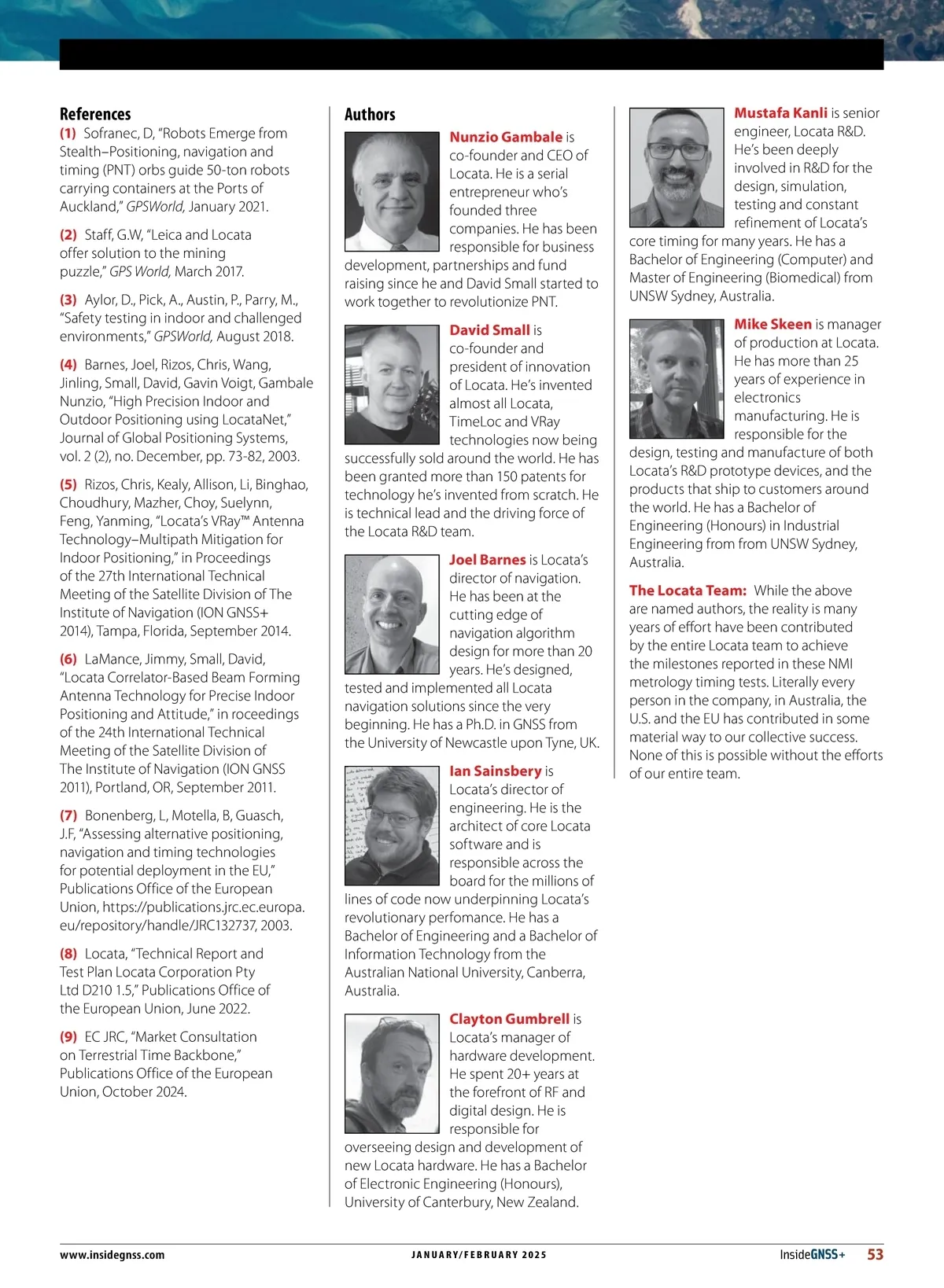 References

(1) Sofranec, D, "Robots Emerge from Stealth–Positioning, navigation and timing (PNT) orbs guide 50-ton robots carrying containers at the Ports of Auckland," GPSWorld, January 2021.

(2) Staff, G.W, "Leica and Locata offer solution to the mining puzzle," GPS World, March 2017.

(3) Aylor, D., Pick, A., Austin, P., Parry, M., "Safety testing in indoor and challenged environments," GPSWorld, August 2018.

(4) Barnes, Joel, Rizos, Chris, Wang, Jinling, Small, David, Gavin Voigt, Gambale Nunzio, "High Precision Indoor and Outdoor Positioning using LocataNet," Journal of Global Positioning Systems, vol. 2 (2), no. December, pp. 73-82, 2003.

(5) Rizos, Chris, Kealy, Allison, Li, Binghao, Choudhury, Mazher, Choy, Suelynn, Feng, Yanming, "Locata's VRay™ Antenna Technology–Multipath Mitigation for Indoor Positioning," in Proceedings of the 27th International Technical Meeting of the Satellite Division of The Institute of Navigation (ION GNSS+ 2014), Tampa, Florida, September 2014.

(6) LaMance, Jimmy, Small, David, "Locata Correlator-Based Beam Forming Antenna Technology for Precise Indoor Positioning and Attitude," in roceedings of the 24th International Technical Meeting of the Satellite Division of The Institute of Navigation (ION GNSS 2011), Portland, OR, September 2011.

(7) Bonenberg, L, Motella, B, Guasch, J.F, "Assessing alternative positioning, navigation and timing technologies for potential deployment in the EU," Publications Office of the European Union, https://publications.jrc.ec.europa.eu/repository/handle/JRC132737, 2003.

(8) Locata, "Technical Report and Test Plan Locata Corporation Pty Ltd D210 1.5," Publications Office of the European Union, June 2022.

(9) EC JRC, "Market Consultation on Terrestrial Time Backbone," Publications Office of the European Union, October 2024.

Authors

Nunzio Gambale is co-founder and CEO of Locata. He is a serial entrepreneur who's founded three companies. He has been responsible for business development, partnerships and fund raising since he and David Small started to work together to revolutionize PNT.

David Small is co-founder and president of innovation of Locata. He's invented almost all Locata, TimeLoc and VRay technologies now being successfully sold around the world. He has been granted more than 150 patents for technology he's invented from scratch. He is technical lead and the driving force of the Locata R&D team.

Joel Barnes is Locata's director of navigation. He has been at the cutting edge of navigation algorithm design for more than 20 years. He's designed, tested and implemented all Locata navigation solutions since the very beginning. He has a Ph.D. in GNSS from the University of Newcastle upon Tyne, UK.

Ian Sainsbery is Locata's director of engineering. He is the architect of core Locata software and is responsible across the board for the millions of lines of code now underpinning Locata's revolutionary perfomance. He has a Bachelor of Engineering and a Bachelor of Information Technology from the Australian National University, Canberra, Australia.

Clayton Gumbrell is Locata's manager of hardware development. He spent 20+ years at the forefront of RF and digital design. He is responsible for overseeing design and development of new Locata hardware. He has a Bachelor of Electronic Engineering (Honours), University of Canterbury, New Zealand.

Mustafa Kanli is senior engineer, Locata R&D. He's been deeply involved in R&D for the design, simulation, testing and constant refinement of Locata's core timing for many years. He has a Bachelor of Engineering (Computer) and Master of Engineering (Biomedical) from UNSW Sydney, Australia.

Mike Skeen is manager of production at Locata. He has more than 25 years of experience in electronics manufacturing. He is responsible for the design, testing and manufacture of both Locata's R&D prototype devices, and the products that ship to customers around the world. He has a Bachelor of Engineering (Honours) in Industrial Engineering from from UNSW Sydney, Australia.

The Locata Team: While the above are named authors, the reality is many years of effort have been contributed by the entire Locata team to achieve the milestones reported in these NMI metrology timing tests. Literally every person in the company, in Australia, the U.S. and the EU has contributed in some material way to our collective success. None of this is possible without the efforts of our entire team.

www.insidegnss.com JANUARY/FEBRUARY 2025 InsideGNSS+ 53